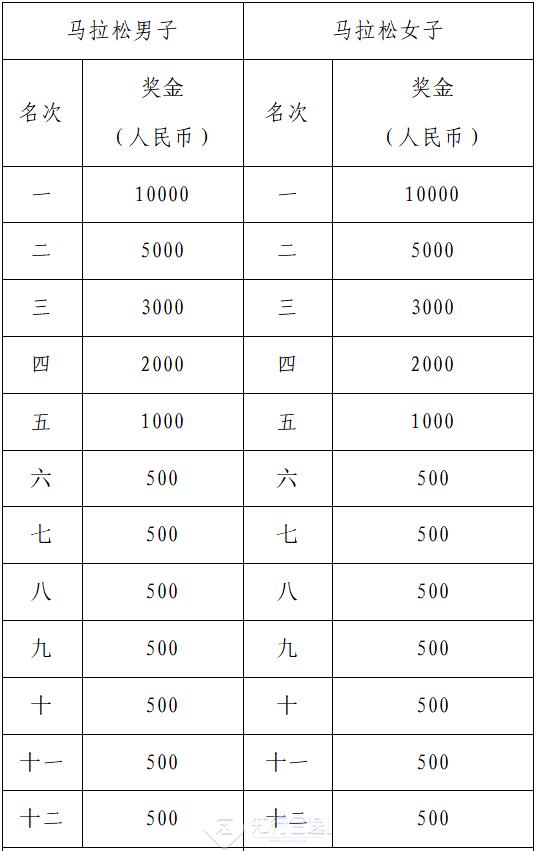 | 马拉松男子 | | 马拉松女子 | |
|---|---|---|---|
| 名次 | 奖金（人民币） | 名次 | 奖金（人民币） |
| 一 | 10000 | 一 | 10000 |
| 二 | 5000 | 二 | 5000 |
| 三 | 3000 | 三 | 3000 |
| 四 | 2000 | 四 | 2000 |
| 五 | 1000 | 五 | 1000 |
| 六 | 500 | 六 | 500 |
| 七 | 500 | 七 | 500 |
| 八 | 500 | 八 | 500 |
| 九 | 500 | 九 | 500 |
| 十 | 500 | 十 | 500 |
| 十一 | 500 | 十一 | 500 |
| 十二 | 500 | 十二 | 500 |